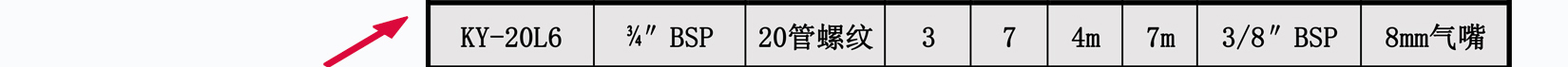 | KY-20L6 | ¾″ BSP | 20管螺纹 | 3 | 7 | 4m | 7m | 3/8″ BSP | 8mm气嘴 |
|---|---|---|---|---|---|---|---|---|